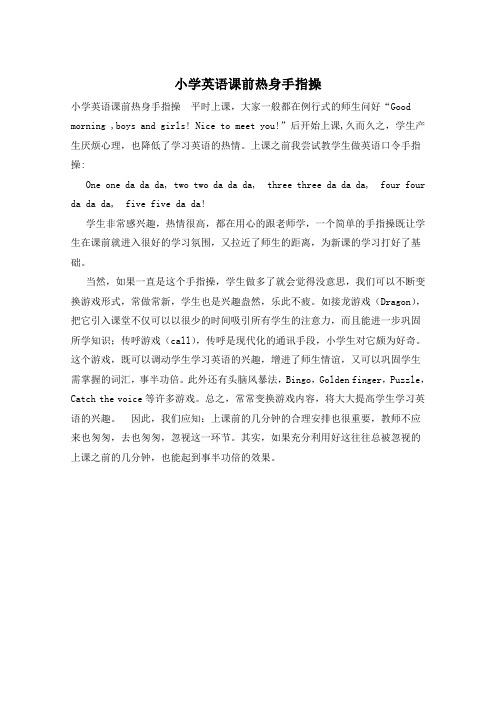 小学英语课前热身手指操

小学英语课前热身手指操　平时上课，大家一般都在例行式的师生问好“Good morning ,boys and girls! Nice to meet you!”后开始上课,久而久之，学生产生厌烦心理，也降低了学习英语的热情。上课之前我尝试教学生做英语口令手指操：

One one da da da, two two da da da,  three three da da da,  four four da da da,  five five da da!

学生非常感兴趣，热情很高，都在用心的跟老师学，一个简单的手指操既让学生在课前就进入很好的学习氛围，又拉近了师生的距离，为新课的学习打好了基础。

当然，如果一直是这个手指操，学生做多了就会觉得没意思，我们可以不断变换游戏形式，常做常新，学生也是兴趣盎然，乐此不疲。如接龙游戏（Dragon），把它引入课堂不仅可以以很少的时间吸引所有学生的注意力，而且能进一步巩固所学知识；传呼游戏（call），传呼是现代化的通讯手段，小学生对它颇为好奇。这个游戏，既可以调动学生学习英语的兴趣，增进了师生情谊，又可以巩固学生需掌握的词汇，事半功倍。此外还有头脑风暴法，Bingo，Golden finger，Puzzle，Catch the voice 等许多游戏。总之，常常变换游戏内容，将大大提高学生学习英语的兴趣。　因此，我们应知：上课前的几分钟的合理安排也很重要，教师不应来也匆匆，去也匆匆，忽视这一环节。其实，如果充分利用好这往往总被忽视的上课之前的几分钟，也能起到事半功倍的效果。